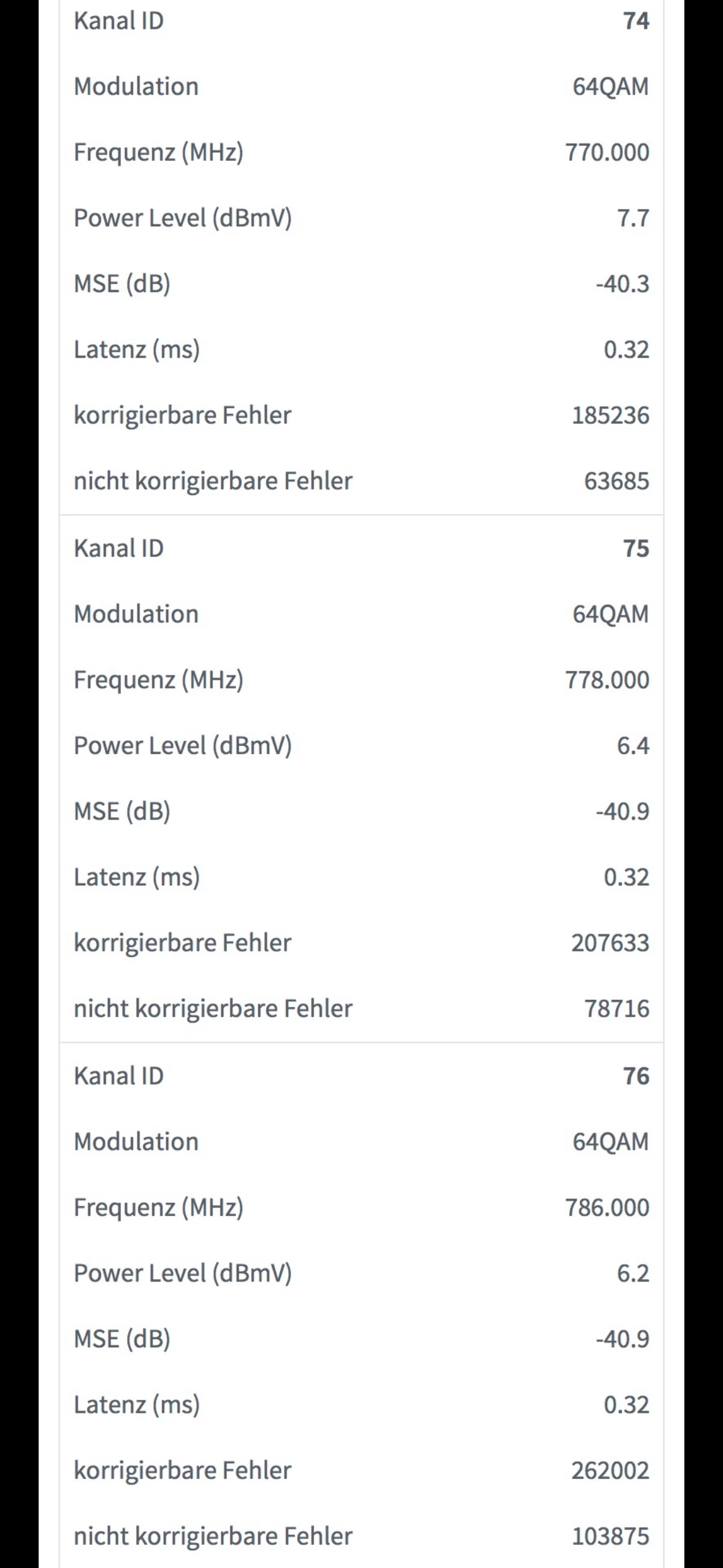 | Kanal ID | 74 |
|---|---|
| Modulation | 64QAM |
| Frequenz (MHz) | 770.000 |
| Power Level (dBmV) | 7.7 |
| MSE (dB) | -40.3 |
| Latenz (ms) | 0.32 |
| korrigierbare Fehler | 185236 |
| nicht korrigierbare Fehler | 63685 |

| Kanal ID | 75 |
|---|---|
| Modulation | 64QAM |
| Frequenz (MHz) | 778.000 |
| Power Level (dBmV) | 6.4 |
| MSE (dB) | -40.9 |
| Latenz (ms) | 0.32 |
| korrigierbare Fehler | 207633 |
| nicht korrigierbare Fehler | 78716 |

| Kanal ID | 76 |
|---|---|
| Modulation | 64QAM |
| Frequenz (MHz) | 786.000 |
| Power Level (dBmV) | 6.2 |
| MSE (dB) | -40.9 |
| Latenz (ms) | 0.32 |
| korrigierbare Fehler | 262002 |
| nicht korrigierbare Fehler | 103875 |